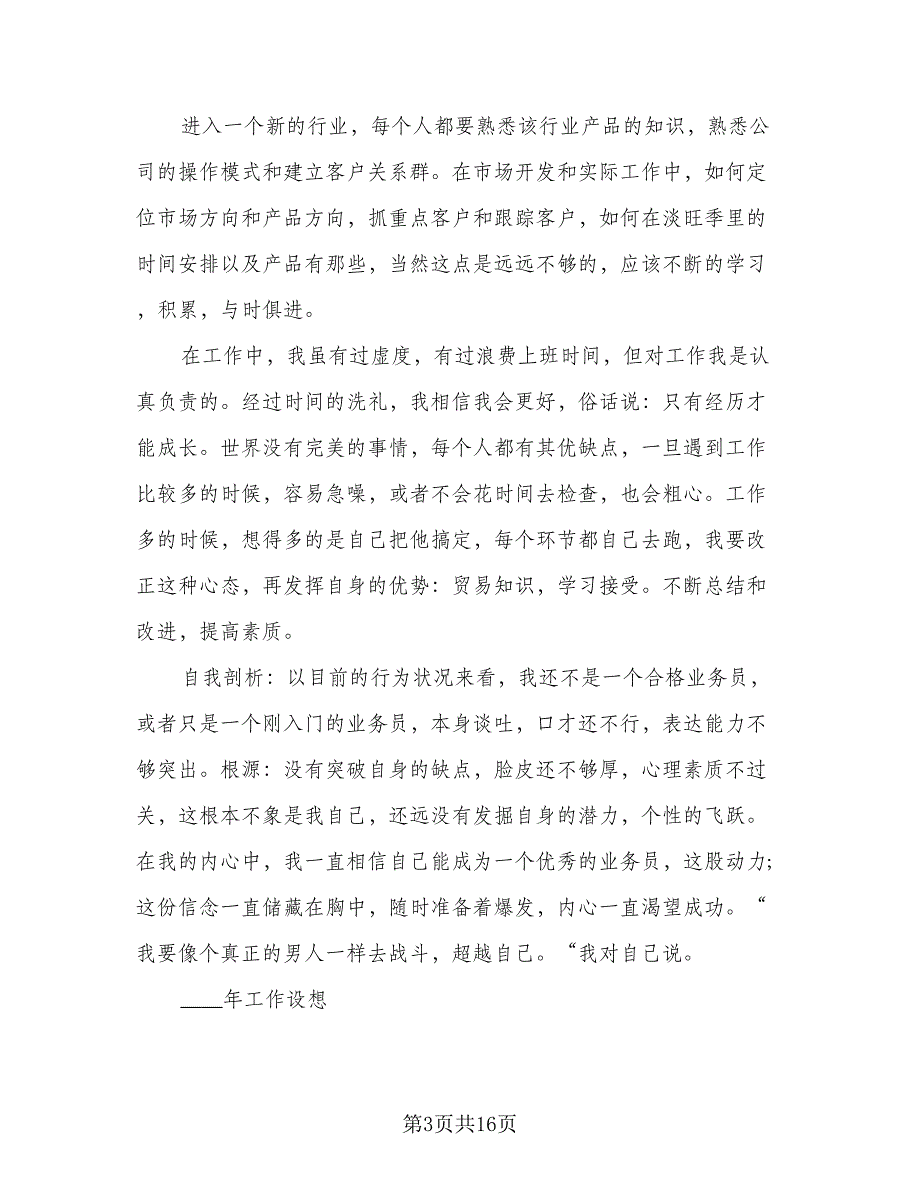 进入一个新的行业，每个人都要熟悉该行业产品的知识，熟悉公司的操作模式和建立客户关系群。在市场开发和实际工作中，如何定位市场方向和产品方向，抓重点客户和跟踪客户，如何在淡旺季里的时间安排以及产品有那些，当然这点是远远不够的，应该不断的学习，积累，与时俱进。

在工作中，我虽有过虚度，有过浪费上班时间，但对工作我是认真负责的。经过时间的洗礼，我相信我会更好，俗话说：只有经历才能成长。世界没有完美的事情，每个人都有其优缺点，一旦遇到工作比较多的时候，容易急噪，或者不会花时间去检查，也会粗心。工作多的时候，想得多的是自己把他搞定，每个环节都自己去跑，我要改正这种心态，再发挥自身的优势：贸易知识，学习接受。不断总结和改进，提高素质。

自我剖析：以目前的行为状况来看，我还不是一个合格业务员，或者只是一个刚入门的业务员，本身谈吐，口才还不行，表达能力不够突出。根源：没有突破自身的缺点，脸皮还不够厚，心理素质不过关，这根本不象是我自己，还远没有发掘自身的潜力，个性的飞跃。在我的内心中，我一直相信自己能成为一个优秀的业务员，这股动力;这份信念一直储藏在胸中，随时准备着爆发，内心一直渴望成功。“我要像个真正的男人一样去战斗，超越自己。“我对自己说。

____年工作设想

第3页共16页